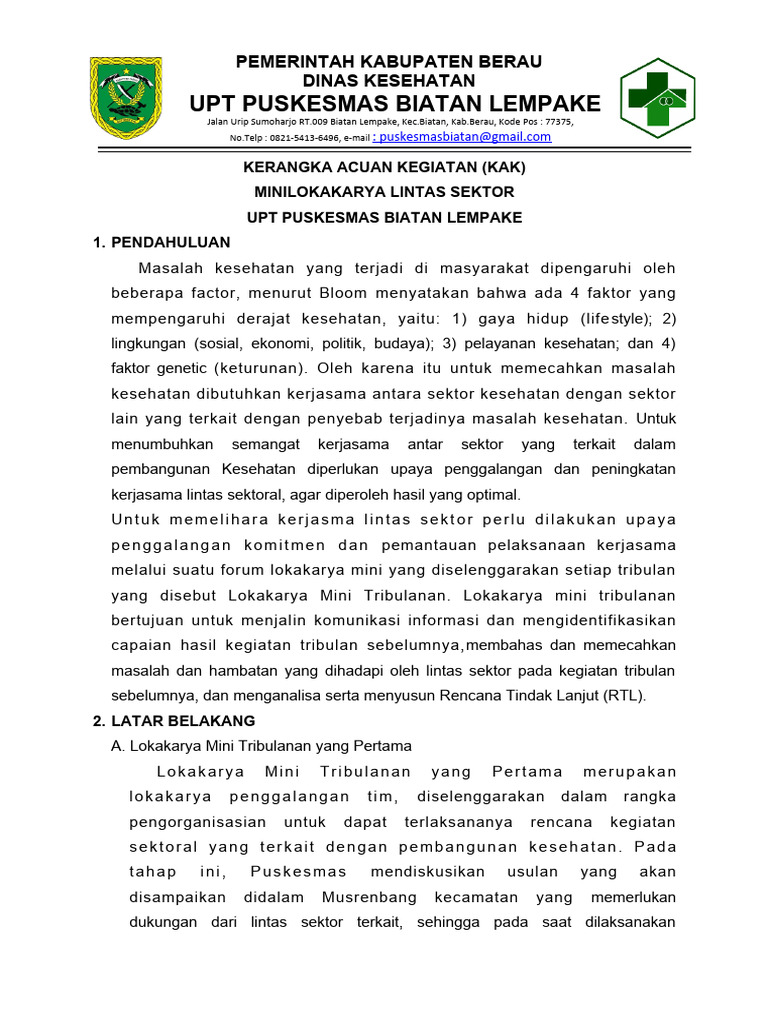 PEMERINTAH KABUPATEN BERAU
DINAS KESEHATAN
UPT PUSKESMAS BIATAN LEMPAKE
Jalan Urip Sumoharjo RT.009 Biatan Lempake, Kec.Biatan, Kab.Berau, Kode Pos : 77375,
No.Telp : 0821-5413-6496, e-mail : puskesmasbiatan@gmail.com

KERANGKA ACUAN KEGIATAN (KAK)
MINILOKAKARYA LINTAS SEKTOR
UPT PUSKESMAS BIATAN LEMPAKE

1. PENDAHULUAN

Masalah kesehatan yang terjadi di masyarakat dipengaruhi oleh beberapa factor, menurut Bloom menyatakan bahwa ada 4 faktor yang mempengaruhi derajat kesehatan, yaitu: 1) gaya hidup (lifestyle); 2) lingkungan (sosial, ekonomi, politik, budaya); 3) pelayanan kesehatan; dan 4) faktor genetic (keturunan). Oleh karena itu untuk memecahkan masalah kesehatan dibutuhkan kerjasama antara sektor kesehatan dengan sektor lain yang terkait dengan penyebab terjadinya masalah kesehatan. Untuk menumbuhkan semangat kerjasama antar sektor yang terkait dalam pembangunan Kesehatan diperlukan upaya penggalangan dan peningkatan kerjasama lintas sektoral, agar diperoleh hasil yang optimal.

Untuk memelihara kerjasma lintas sektor perlu dilakukan upaya penggalangan komitmen dan pemantauan pelaksanaan kerjasama melalui suatu forum lokakarya mini yang diselenggarakan setiap tribulan yang disebut Lokakarya Mini Tribulanan. Lokakarya mini tribulanan bertujuan untuk menjalin komunikasi informasi dan mengidentifikasikan capaian hasil kegiatan tribulan sebelumnya,membahas dan memecahkan masalah dan hambatan yang dihadapi oleh lintas sektor pada kegiatan tribulan sebelumnya, dan menganalisa serta menyusun Rencana Tindak Lanjut (RTL).

2. LATAR BELAKANG

A. Lokakarya Mini Tribulanan yang Pertama

Lokakarya Mini Tribulanan yang Pertama merupakan lokakarya penggalangan tim, diselenggarakan dalam rangka pengorganisasian untuk dapat terlaksananya rencana kegiatan sektoral yang terkait dengan pembangunan kesehatan. Pada tahap ini, Puskesmas mendiskusikan usulan yang akan disampaikan didalam Musrenbang kecamatan yang memerlukan dukungan dari lintas sektor terkait, sehingga pada saat dilaksanakan